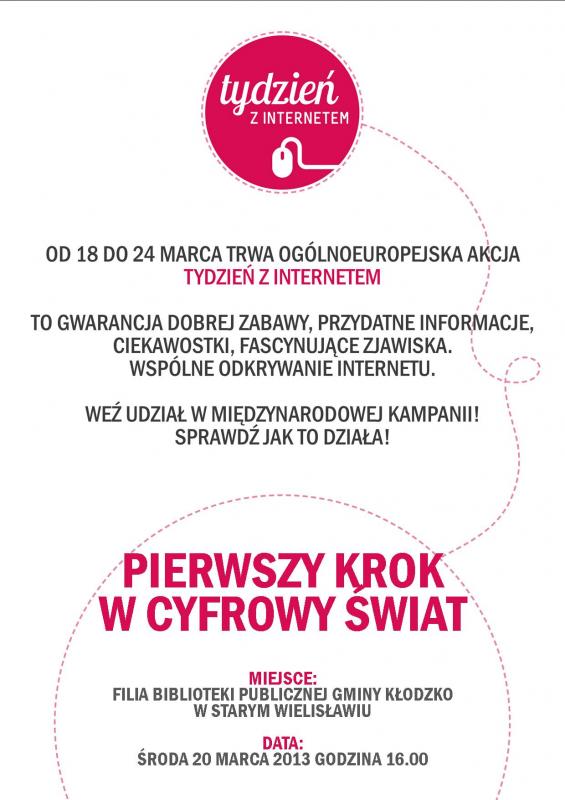 tydzień
Z INTERNETEM

OD 18 DO 24 MARCA TRWA OGÓLNOEUROPEJSKA AKCJA
TYDZIEŃ Z INTERNETEM

TO GWARANCJA DOBREJ ZABAWY, PRZYDATNE INFORMACJE, CIEKAWOSTKI, FASCYNUJĄCE ZJAWISKA. WSPÓLNE ODKRYWANIE INTERNETU.

WEŹ UDZIAŁ W MIĘDZYNARODOWEJ KAMPANII! SPRAWDŹ JAK TO DZIAŁA!

PIERWSZY KROK W CYFROWY ŚWIAT

MIEJSCE:
FILIA BIBLIOTEKI PUBLICZNEJ GMINY KŁODZKO W STARYM WIELISŁAWIU

DATA:
ŚRODA 20 MARCA 2013 GODZINA 16.00